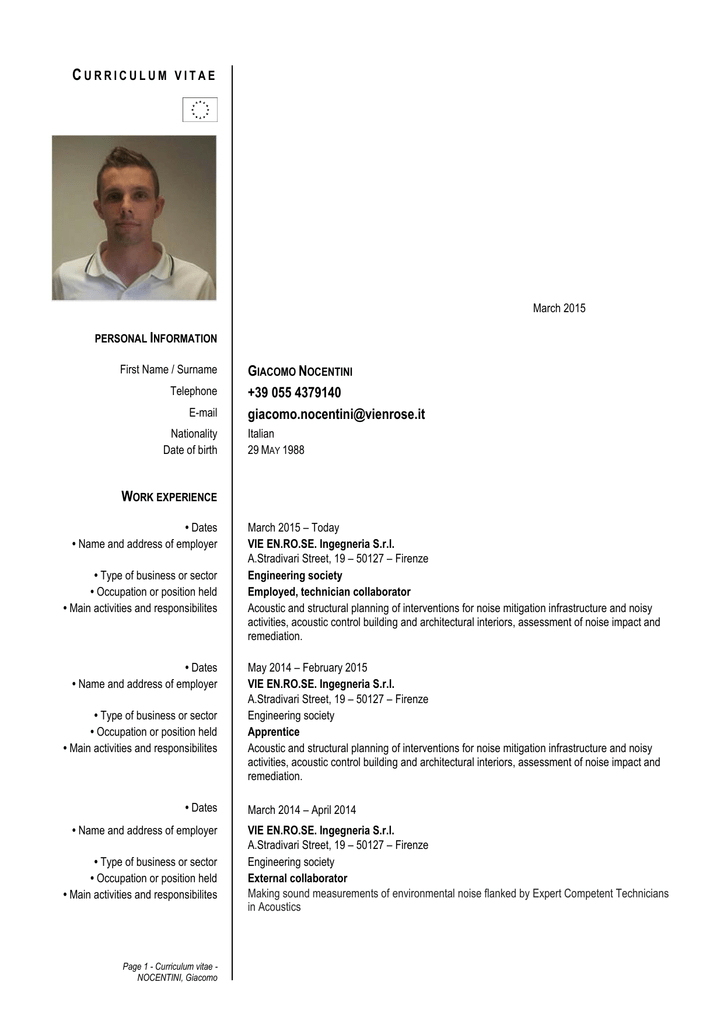 CURRICULUM VITAE

March 2015

PERSONAL INFORMATION

First Name / Surname GIACOMO NOCENTINI
Telephone +39 055 4379140
E-mail giacomo.nocentini@vienrose.it
Nationality Italian
Date of birth 29 MAY 1988

WORK EXPERIENCE

• Dates March 2015 – Today
• Name and address of employer VIE EN.RO.SE. Ingegneria S.r.l.
A.Stradivari Street, 19 – 50127 – Firenze
• Type of business or sector Engineering society
• Occupation or position held Employed, technician collaborator
• Main activities and responsibilites Acoustic and structural planning of interventions for noise mitigation infrastructure and noisy activities, acoustic control building and architectural interiors, assessment of noise impact and remediation.

• Dates May 2014 – February 2015
• Name and address of employer VIE EN.RO.SE. Ingegneria S.r.l.
A.Stradivari Street, 19 – 50127 – Firenze
• Type of business or sector Engineering society
• Occupation or position held Apprentice
• Main activities and responsibilites Acoustic and structural planning of interventions for noise mitigation infrastructure and noisy activities, acoustic control building and architectural interiors, assessment of noise impact and remediation.

• Dates March 2014 – April 2014
• Name and address of employer VIE EN.RO.SE. Ingegneria S.r.l.
A.Stradivari Street, 19 – 50127 – Firenze
• Type of business or sector Engineering society
• Occupation or position held External collaborator
• Main activities and responsibilites Making sound measurements of environmental noise flanked by Expert Competent Technicians in Acoustics

Page 1 - Curriculum vitae - NOCENTINI, Giacomo